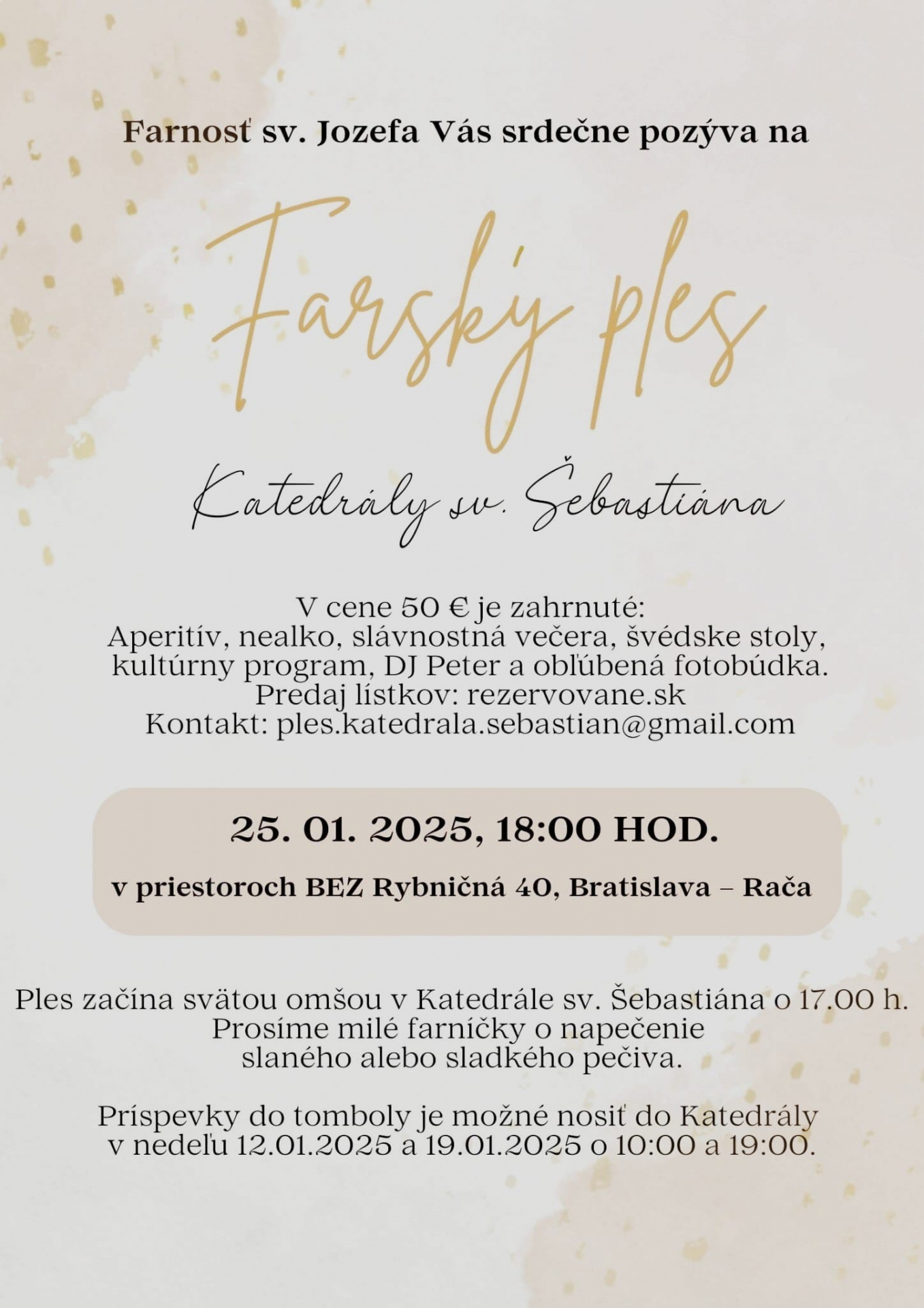 Farnosť sv. Jozefa Vás srdečne pozýva na

Farský ples

Katedrály sv. Šebastiána

V cene 50 € je zahrnuté:
Aperitív, nealko, slávnostná večera, švédske stoly, kultúrny program, DJ Peter a obľúbená fotobúdka.
Predaj lístkov: rezervovane.sk
Kontakt: ples.katedrala.sebastian@gmail.com

25. 01. 2025, 18:00 HOD.

v priestoroch BEZ Rybničná 40, Bratislava – Rača

Ples začína svätou omšou v Katedrále sv. Šebastiána o 17.00 h.
Prosíme milé farníčky o napečenie slaného alebo sladkého pečiva.

Príspevky do tomboly je možné nosiť do Katedrály v nedeľu 12.01.2025 a 19.01.2025 o 10:00 a 19:00.